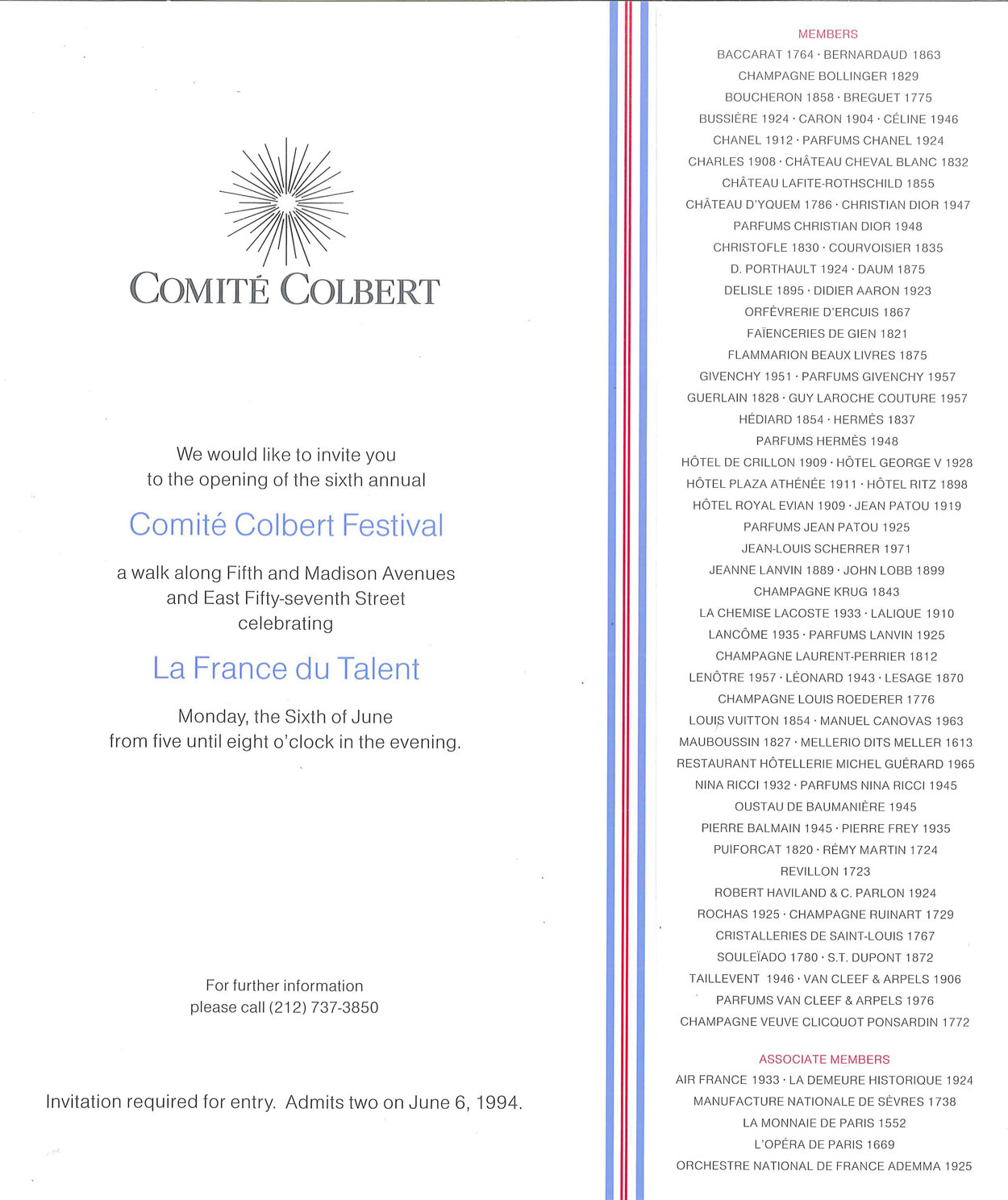 COMITÉ COLBERT

We would like to invite you to the opening of the sixth annual

Comité Colbert Festival

a walk along Fifth and Madison Avenues and East Fifty-seventh Street celebrating

La France du Talent

Monday, the Sixth of June from five until eight o'clock in the evening.

For further information please call (212) 737-3850

Invitation required for entry. Admits two on June 6, 1994.

MEMBERS
BACCARAT 1764 · BERNARDAUD 1863
CHAMPAGNE BOLLINGER 1829
BOUCHERON 1858 · BREGUET 1775
BUSSIÈRE 1924 · CARON 1904 · CÉLINE 1946
CHANEL 1912 · PARFUMS CHANEL 1924
CHARLES 1908 · CHÂTEAU CHEVAL BLANC 1832
CHÂTEAU LAFITE-ROTHSCHILD 1855
CHÂTEAU D'YQUEM 1786 · CHRISTIAN DIOR 1947
PARFUMS CHRISTIAN DIOR 1948
CHRISTOFLE 1830 · COURVOISIER 1835
D. PORTHAULT 1924 · DAUM 1875
DELISLE 1895 · DIDIER AARON 1923
ORFÈVRERIE D'ERCUIS 1867
FAÏENCERIES DE GIEN 1821
FLAMMARION BEAUX LIVRES 1875
GIVENCHY 1951 · PARFUMS GIVENCHY 1957
GUERLAIN 1828 · GUY LAROCHE COUTURE 1957
HÉDIARD 1854 · HERMÈS 1837
PARFUMS HERMÈS 1948
HÔTEL DE CRILLON 1909 · HÔTEL GEORGE V 1928
HÔTEL PLAZA ATHÉNÉE 1911 · HÔTEL RITZ 1898
HÔTEL ROYAL EVIAN 1909 · JEAN PATOU 1919
PARFUMS JEAN PATOU 1925
JEAN-LOUIS SCHERRER 1971
JEANNE LANVIN 1889 · JOHN LOBB 1899
CHAMPAGNE KRUG 1843
LA CHEMISE LACOSTE 1933 · LALIQUE 1910
LANCÔME 1935 · PARFUMS LANVIN 1925
CHAMPAGNE LAURENT-PERRIER 1812
LENÔTRE 1957 · LÉONARD 1943 · LESAGE 1870
CHAMPAGNE LOUIS ROEDERER 1776
LOUIS VUITTON 1854 · MANUEL CANOVAS 1963
MAUBOUSSIN 1827 · MELLERIO DITS MELLER 1613
RESTAURANT HÔTELLERIE MICHEL GUÉRARD 1965
NINA RICCI 1932 · PARFUMS NINA RICCI 1945
OUSTAU DE BAUMANIÈRE 1945
PIERRE BALMAIN 1945 · PIERRE FREY 1935
PUIFORCAT 1820 · RÉMY MARTIN 1724
REVILLON 1723
ROBERT HAVILAND & C. PARLON 1924
ROCHAS 1925 · CHAMPAGNE RUINART 1729
CRISTALLERIES DE SAINT-LOUIS 1767
SOULEÏADO 1780 · S.T. DUPONT 1872
TAILLEVENT 1946 · VAN CLEEF & ARPELS 1906
PARFUMS VAN CLEEF & ARPELS 1976
CHAMPAGNE VEUVE CLICQUOT PONSARDIN 1772

ASSOCIATE MEMBERS
AIR FRANCE 1933 · LA DEMEURE HISTORIQUE 1924
MANUFACTURE NATIONALE DE SÈVRES 1738
LA MONNAIE DE PARIS 1552
L'OPÉRA DE PARIS 1669
ORCHESTRE NATIONAL DE FRANCE ADEMMA 1925